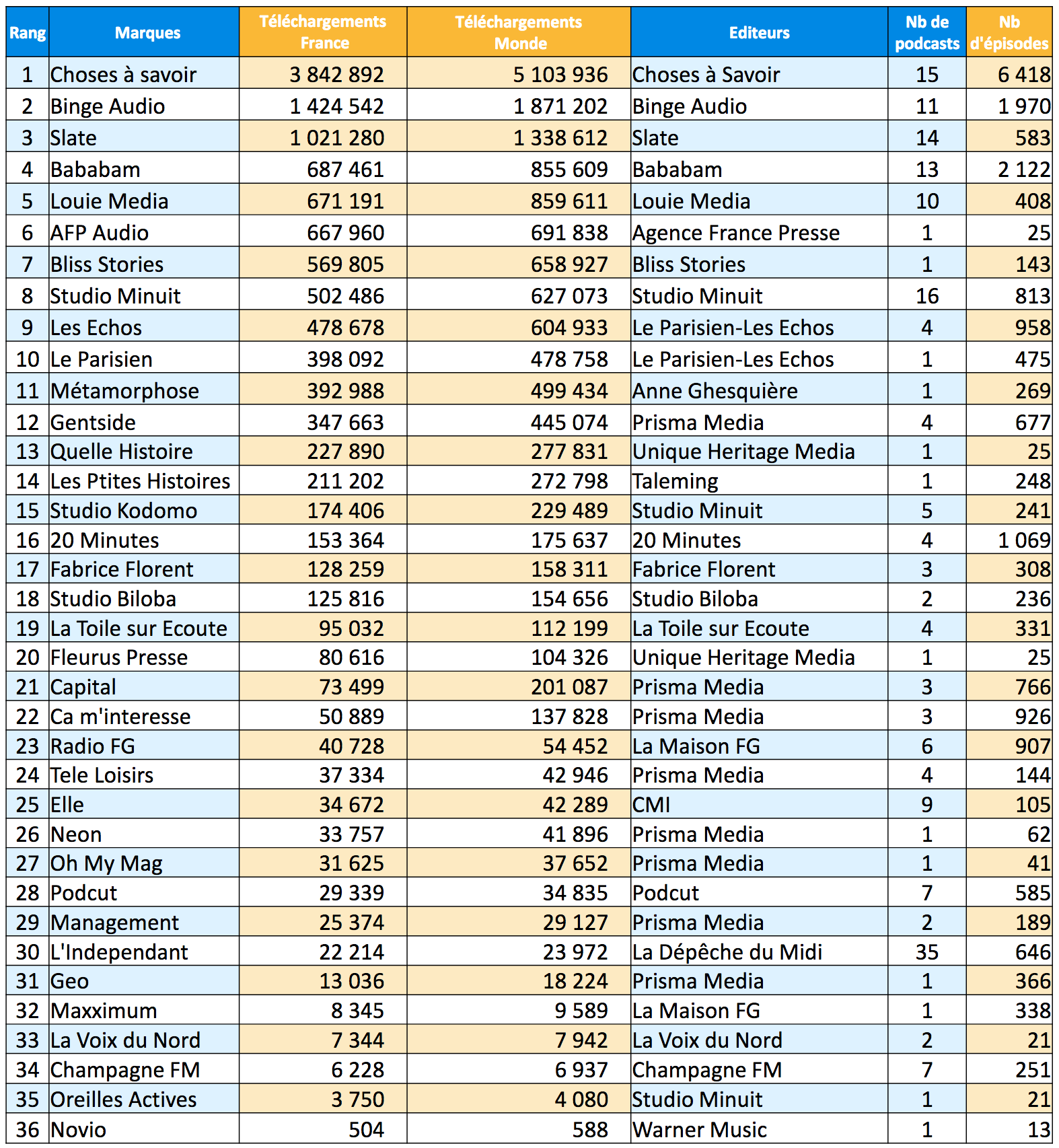 | Rang | Marques | Téléchargements France | Téléchargements Monde | Editeurs | Nb de podcasts | Nb d'épisodes |
|---|---|---|---|---|---|---|
| 1 | Choses à savoir | 3 842 892 | 5 103 936 | Choses à Savoir | 15 | 6 418 |
| 2 | Binge Audio | 1 424 542 | 1 871 202 | Binge Audio | 11 | 1 970 |
| 3 | Slate | 1 021 280 | 1 338 612 | Slate | 14 | 583 |
| 4 | Bababam | 687 461 | 855 609 | Bababam | 13 | 2 122 |
| 5 | Louie Media | 671 191 | 859 611 | Louie Media | 10 | 408 |
| 6 | AFP Audio | 667 960 | 691 838 | Agence France Presse | 1 | 25 |
| 7 | Bliss Stories | 569 805 | 658 927 | Bliss Stories | 1 | 143 |
| 8 | Studio Minuit | 502 486 | 627 073 | Studio Minuit | 16 | 813 |
| 9 | Les Echos | 478 678 | 604 933 | Le Parisien-Les Echos | 4 | 958 |
| 10 | Le Parisien | 398 092 | 478 758 | Le Parisien-Les Echos | 1 | 475 |
| 11 | Métamorphose | 392 988 | 499 434 | Anne Ghesquière | 1 | 269 |
| 12 | Gentside | 347 663 | 445 074 | Prisma Media | 4 | 677 |
| 13 | Quelle Histoire | 227 890 | 277 831 | Unique Heritage Media | 1 | 25 |
| 14 | Les Ptites Histoires | 211 202 | 272 798 | Taleming | 1 | 248 |
| 15 | Studio Kodomo | 174 406 | 229 489 | Studio Minuit | 5 | 241 |
| 16 | 20 Minutes | 153 364 | 175 637 | 20 Minutes | 4 | 1 069 |
| 17 | Fabrice Florent | 128 259 | 158 311 | Fabrice Florent | 3 | 308 |
| 18 | Studio Biloba | 125 816 | 154 656 | Studio Biloba | 2 | 236 |
| 19 | La Toile sur Ecoute | 95 032 | 112 199 | La Toile sur Ecoute | 4 | 331 |
| 20 | Fleurus Presse | 80 616 | 104 326 | Unique Heritage Media | 1 | 25 |
| 21 | Capital | 73 499 | 201 087 | Prisma Media | 3 | 766 |
| 22 | Ca m'interesse | 50 889 | 137 828 | Prisma Media | 3 | 926 |
| 23 | Radio FG | 40 728 | 54 452 | La Maison FG | 6 | 907 |
| 24 | Tele Loisirs | 37 334 | 42 946 | Prisma Media | 4 | 144 |
| 25 | Elle | 34 672 | 42 289 | CMI | 9 | 105 |
| 26 | Neon | 33 757 | 41 896 | Prisma Media | 1 | 62 |
| 27 | Oh My Mag | 31 625 | 37 652 | Prisma Media | 1 | 41 |
| 28 | Podcut | 29 339 | 34 835 | Podcut | 7 | 585 |
| 29 | Management | 25 374 | 29 127 | Prisma Media | 2 | 189 |
| 30 | L'Independant | 22 214 | 23 972 | La Dépêche du Midi | 35 | 646 |
| 31 | Geo | 13 036 | 18 224 | Prisma Media | 1 | 366 |
| 32 | Maxximum | 8 345 | 9 589 | La Maison FG | 1 | 338 |
| 33 | La Voix du Nord | 7 344 | 7 942 | La Voix du Nord | 2 | 21 |
| 34 | Champagne FM | 6 228 | 6 937 | Champagne FM | 7 | 251 |
| 35 | Oreilles Actives | 3 750 | 4 080 | Studio Minuit | 1 | 21 |
| 36 | Novio | 504 | 588 | Warner Music | 1 | 13 |